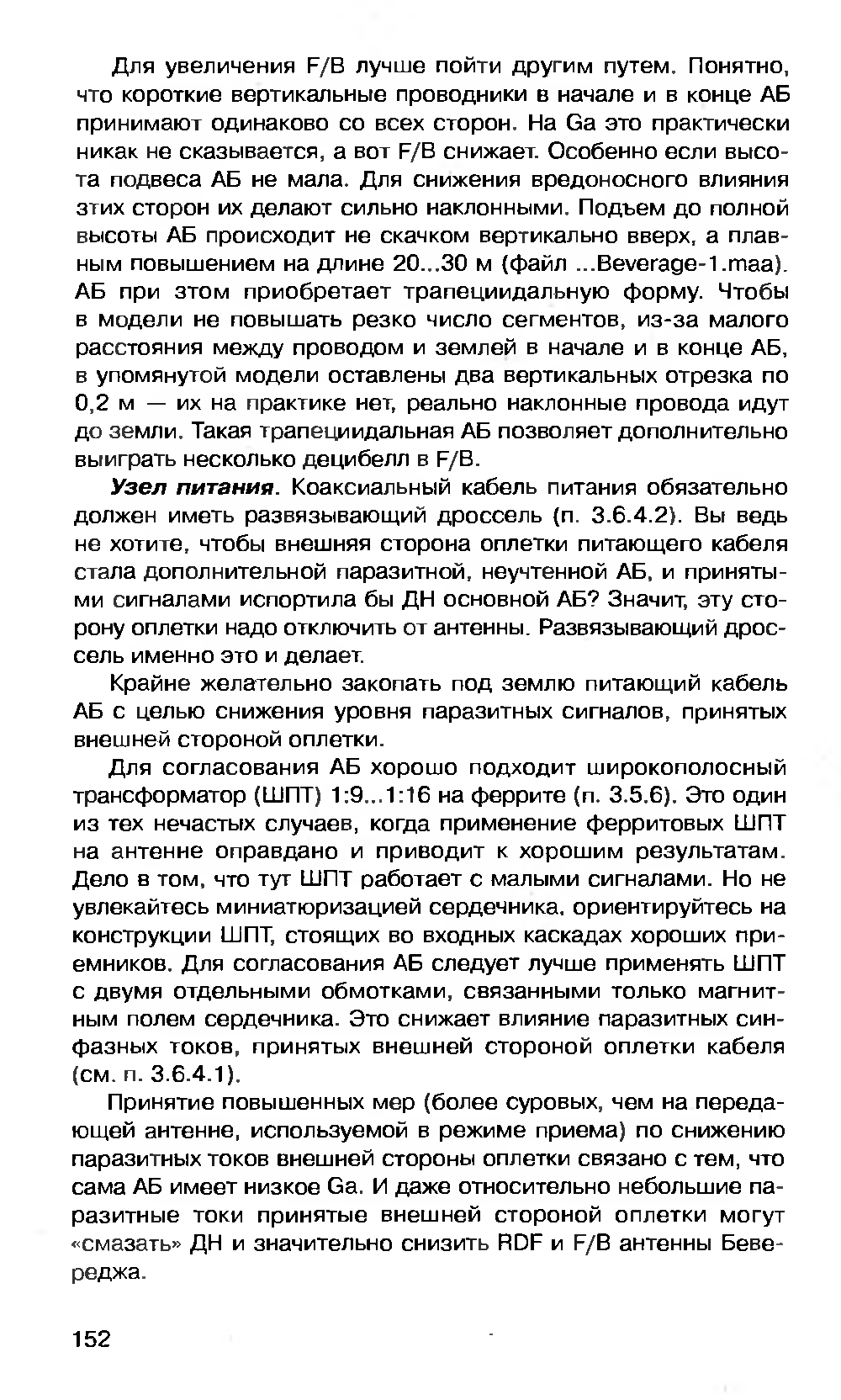 Для увеличения F/B лучше пойти другим путем. Понятно, что короткие вертикальные проводники в начале и в конце АБ принимают одинаково со всех сторон. На Ga это практически никак не сказывается, а вот F/B снижает. Особенно если высота подвеса АБ не мала. Для снижения вредоносного влияния этих сторон их делают сильно наклонными. Подъем до полной высоты АБ происходит не скачком вертикально вверх, а плавным повышением на длине 20...30 м (файл ...Beverage-1.maa). АБ при этом приобретает трапециидальную форму. Чтобы в модели не повышать резко число сегментов, из-за малого расстояния между проводом и землей в начале и в конце АБ, в упомянутой модели оставлены два вертикальных отрезка по 0,2 м — их на практике нет, реально наклонные провода идут до земли. Такая трапециидальная АБ позволяет дополнительно выиграть несколько децибелл в F/B.

Узел питания. Коаксиальный кабель питания обязательно должен иметь развязывающий дроссель (п. 3.6.4.2). Вы ведь не хотите, чтобы внешняя сторона оплетки питающего кабеля стала дополнительной паразитной, неучтенной АБ, и принятыми сигналами испортила бы ДН основной АБ? Значит, эту сторону оплетки надо отключить от антенны. Развязывающий дроссель именно это и делает.

Крайне желательно закопать под землю питающий кабель АБ с целью снижения уровня паразитных сигналов, принятых внешней стороной оплетки.

Для согласования АБ хорошо подходит широкополосный трансформатор (ШПТ) 1:9...1:16 на феррите (п. 3.5.6). Это один из тех нечастых случаев, когда применение ферритовых ШПТ на антенне оправдано и приводит к хорошим результатам. Дело в том, что тут ШПТ работает с малыми сигналами. Но не увлекайтесь миниатюризацией сердечника, ориентируйтесь на конструкции ШПТ, стоящих во входных каскадах хороших приемников. Для согласования АБ следует лучше применять ШПТ с двумя отдельными обмотками, связанными только магнитным полем сердечника. Это снижает влияние паразитных синфазных токов, принятых внешней стороной оплетки кабеля (см. п. 3.6.4.1).

Принятие повышенных мер (более суровых, чем на передающей антенне, используемой в режиме приема) по снижению паразитных токов внешней стороны оплетки связано с тем, что сама АБ имеет низкое Ga. И даже относительно небольшие паразитные токи принятые внешней стороной оплетки могут «смазать» ДН и значительно снизить RDF и F/B антенны Бевереджа.

152